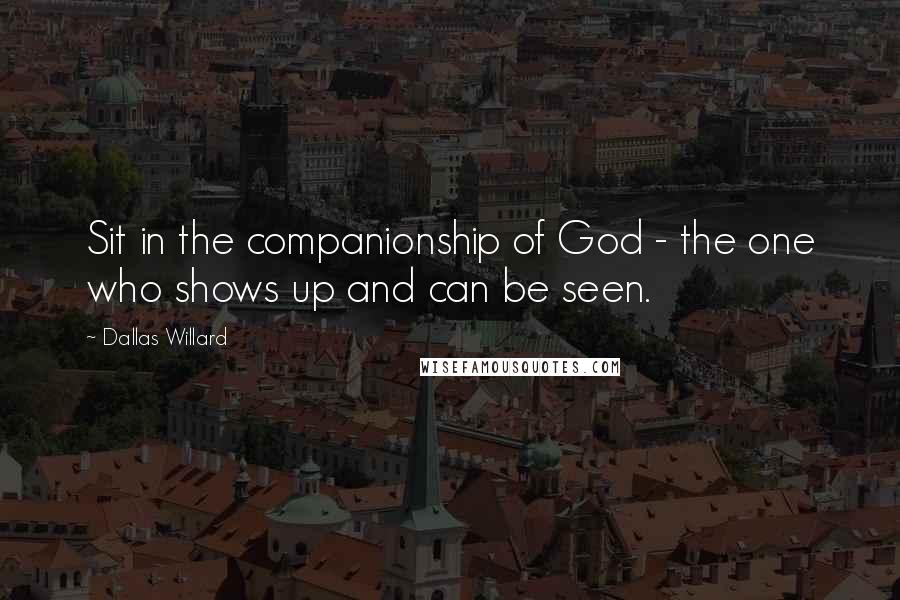 Sit in the companionship of God - the one who shows up and can be seen.

~ Dallas Willard

WISEFAMOUSQUOTES.COM